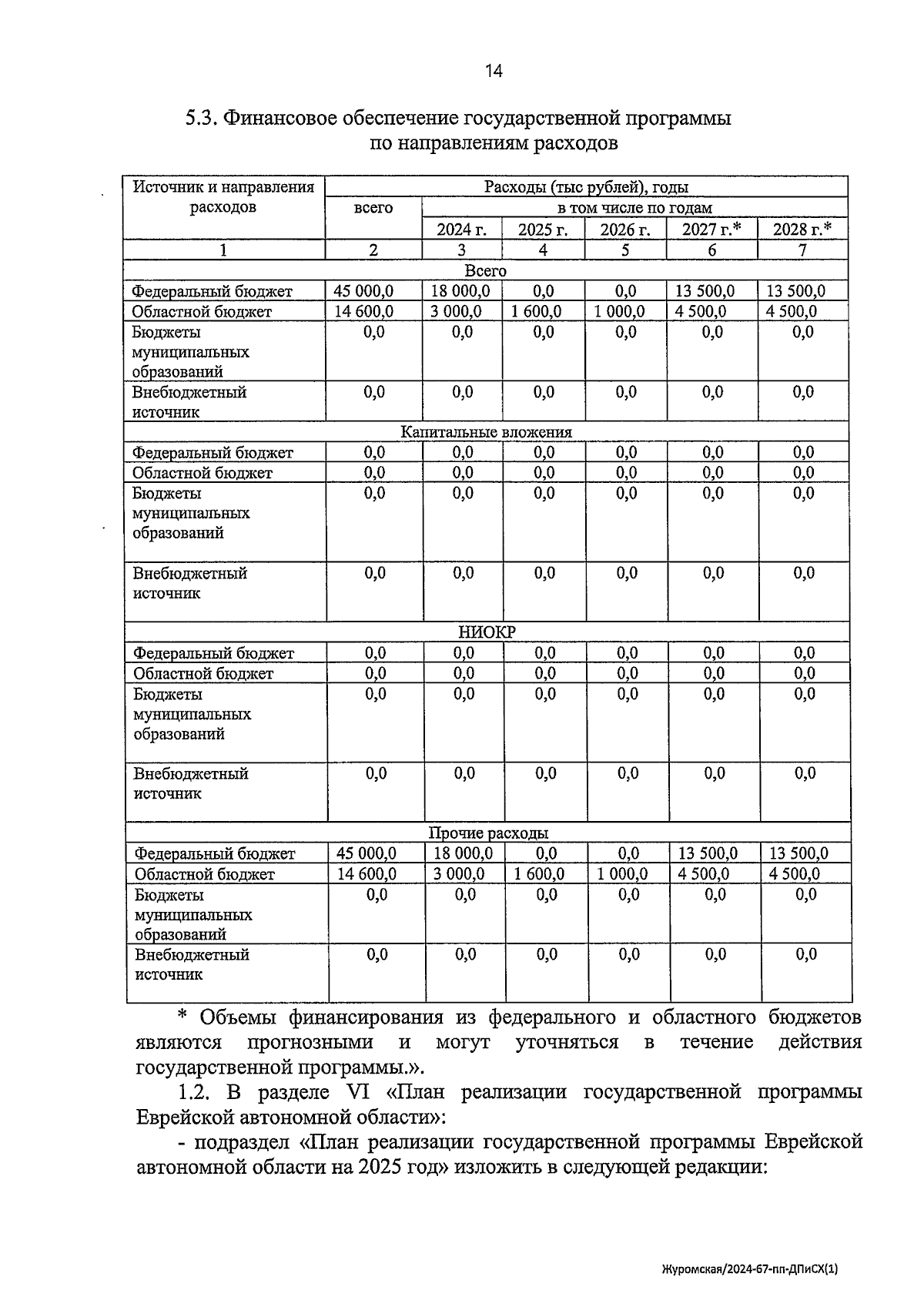 14

5.3. Финансовое обеспечение государственной программы по направлениям расходов

| Источник и направления расходов | Расходы (тыс рублей), годы | | | | | |
|---|---|---|---|---|---|---|
| | всего | в том числе по годам | | | | |
| | | 2024 г. | 2025 г. | 2026 г. | 2027 г.* | 2028 г.* |
| 1 | 2 | 3 | 4 | 5 | 6 | 7 |
| Всего | | | | | | |
| Федеральный бюджет | 45 000,0 | 18 000,0 | 0,0 | 0,0 | 13 500,0 | 13 500,0 |
| Областной бюджет | 14 600,0 | 3 000,0 | 1 600,0 | 1 000,0 | 4 500,0 | 4 500,0 |
| Бюджеты муниципальных образований | 0,0 | 0,0 | 0,0 | 0,0 | 0,0 | 0,0 |
| Внебюджетный источник | 0,0 | 0,0 | 0,0 | 0,0 | 0,0 | 0,0 |
| Капитальные вложения | | | | | | |
| Федеральный бюджет | 0,0 | 0,0 | 0,0 | 0,0 | 0,0 | 0,0 |
| Областной бюджет | 0,0 | 0,0 | 0,0 | 0,0 | 0,0 | 0,0 |
| Бюджеты муниципальных образований | 0,0 | 0,0 | 0,0 | 0,0 | 0,0 | 0,0 |
| Внебюджетный источник | 0,0 | 0,0 | 0,0 | 0,0 | 0,0 | 0,0 |
| НИОКР | | | | | | |
| Федеральный бюджет | 0,0 | 0,0 | 0,0 | 0,0 | 0,0 | 0,0 |
| Областной бюджет | 0,0 | 0,0 | 0,0 | 0,0 | 0,0 | 0,0 |
| Бюджеты муниципальных образований | 0,0 | 0,0 | 0,0 | 0,0 | 0,0 | 0,0 |
| Внебюджетный источник | 0,0 | 0,0 | 0,0 | 0,0 | 0,0 | 0,0 |
| Прочие расходы | | | | | | |
| Федеральный бюджет | 45 000,0 | 18 000,0 | 0,0 | 0,0 | 13 500,0 | 13 500,0 |
| Областной бюджет | 14 600,0 | 3 000,0 | 1 600,0 | 1 000,0 | 4 500,0 | 4 500,0 |
| Бюджеты муниципальных образований | 0,0 | 0,0 | 0,0 | 0,0 | 0,0 | 0,0 |
| Внебюджетный источник | 0,0 | 0,0 | 0,0 | 0,0 | 0,0 | 0,0 |

* Объемы финансирования из федерального и областного бюджетов являются прогнозными и могут уточняться в течение действия государственной программы.».

1.2. В разделе VI «План реализации государственной программы Еврейской автономной области»:

- подраздел «План реализации государственной программы Еврейской автономной области на 2025 год» изложить в следующей редакции:

Журомская/2024-67-пп-ДПиСХ(1)